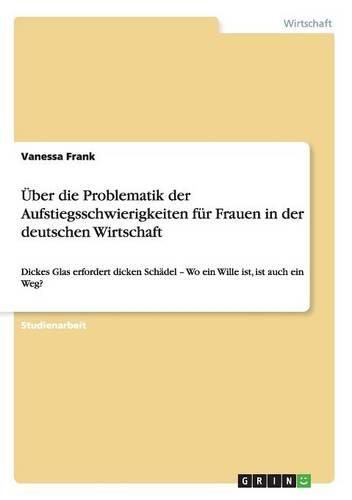 Wirtschaft

Vanessa Frank

Über die Problematik der Aufstiegsschwierigkeiten für Frauen in der deutschen Wirtschaft

Dickes Glas erfordert dicken Schädel – Wo ein Wille ist, ist auch ein Weg?

Studienarbeit

GRIN